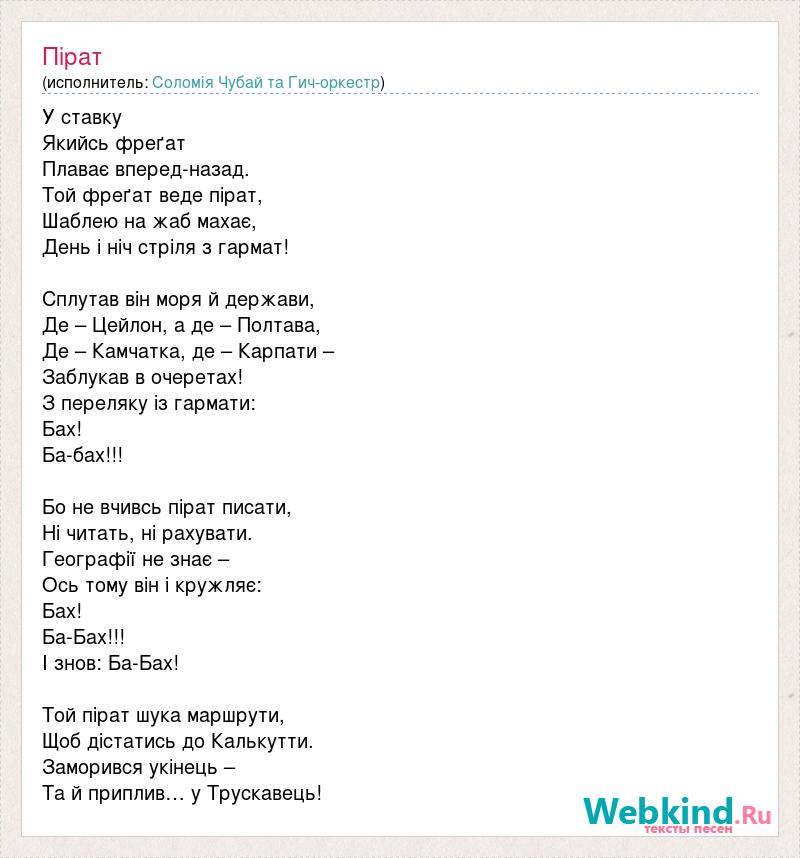 Пірат
(исполнитель: Соломія Чубай та Гич-оркестр)

У ставку
Якийсь фреґат
Плаває вперед-назад.
Той фреґат веде пірат,
Шаблею на жаб махає,
День і ніч стріля з гармат!

Сплутав він моря й держави,
Де – Цейлон, а де – Полтава,
Де – Камчатка, де – Карпати –
Заблукав в очеретах!
З переляку із гармати:
Бах!
Ба-бах!!!

Бо не вчивсь пірат писати,
Ні читать, ні рахувати.
Географії не знає –
Ось тому він і кружляє:
Бах!
Ба-Бах!!!
І знов: Ба-Бах!

Той пірат шука маршрути,
Щоб дістатись до Калькутти.
Заморився укінець –
Та й приплив… у Трускавець!

Webkind.Ru
тексты песен